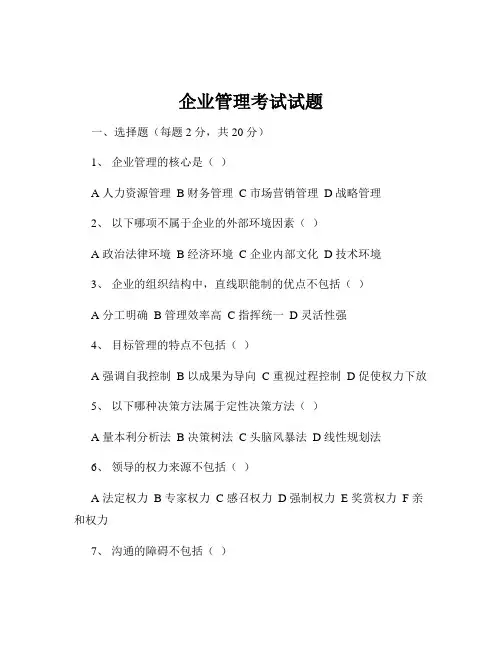 企业管理考试试题

一、选择题（每题 2 分，共 20 分）

1、 企业管理的核心是（ ）

A 人力资源管理 B 财务管理 C 市场营销管理 D 战略管理

2、 以下哪项不属于企业的外部环境因素（ ）

A 政治法律环境 B 经济环境 C 企业内部文化 D 技术环境

3、 企业的组织结构中，直线职能制的优点不包括（ ）

A 分工明确 B 管理效率高 C 指挥统一 D 灵活性强

4、 目标管理的特点不包括（ ）

A 强调自我控制 B 以成果为导向 C 重视过程控制 D 促使权力下放

5、 以下哪种决策方法属于定性决策方法（ ）

A 量本利分析法 B 决策树法 C 头脑风暴法 D 线性规划法

6、 领导的权力来源不包括（ ）

A 法定权力 B 专家权力 C 感召权力 D 强制权力 E 奖赏权力 F 亲和权力

7、 沟通的障碍不包括（ ）